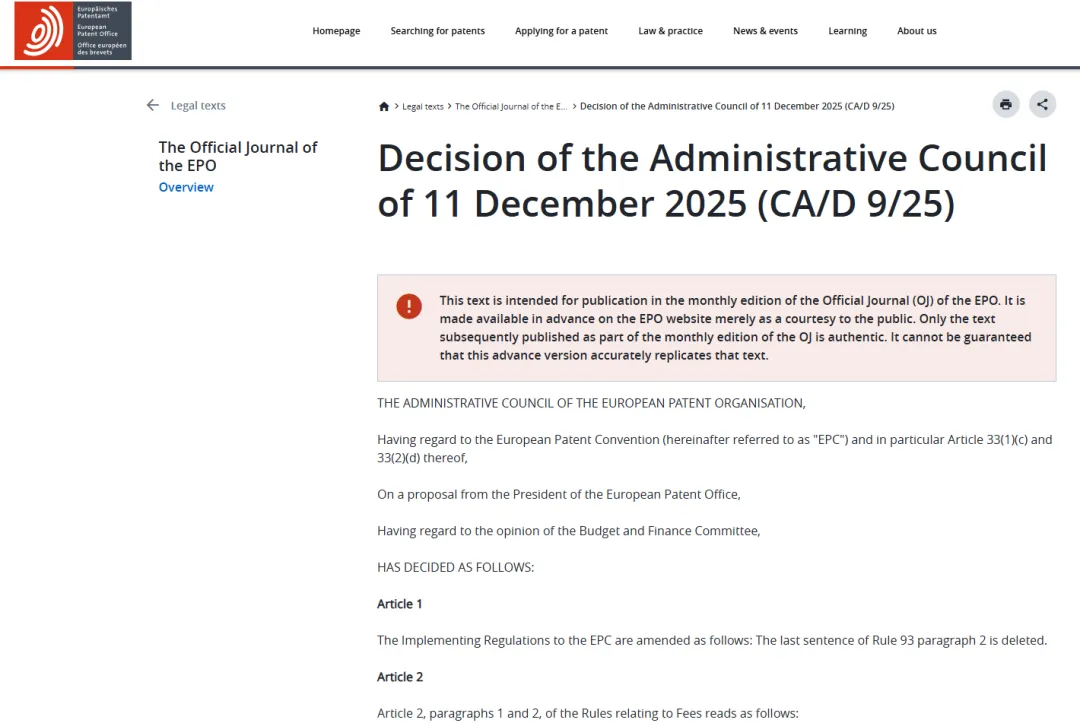 Europäisches Patentamt
European Patent Office
Office européen des brevets

Homepage Searching for patents Applying for a patent Law & practice News & events Learning About us

Legal texts

The Official Journal of the EPO
Overview

Legal texts > The Official Journal of the E... > Decision of the Administrative Council of 11 December 2025 (CA/D 9/25)

Decision of the Administrative Council of 11 December 2025 (CA/D 9/25)

This text is intended for publication in the monthly edition of the Official Journal (OJ) of the EPO. It is made available in advance on the EPO website merely as a courtesy to the public. Only the text subsequently published as part of the monthly edition of the OJ is authentic. It cannot be guaranteed that this advance version accurately replicates that text.

THE ADMINISTRATIVE COUNCIL OF THE EUROPEAN PATENT ORGANISATION,

Having regard to the European Patent Convention (hereinafter referred to as "EPC") and in particular Article 33(1)(c) and 33(2)(d) thereof,

On a proposal from the President of the European Patent Office,

Having regard to the opinion of the Budget and Finance Committee,

HAS DECIDED AS FOLLOWS:

Article 1

The Implementing Regulations to the EPC are amended as follows: The last sentence of Rule 93 paragraph 2 is deleted.

Article 2

Article 2, paragraphs 1 and 2, of the Rules relating to Fees reads as follows: